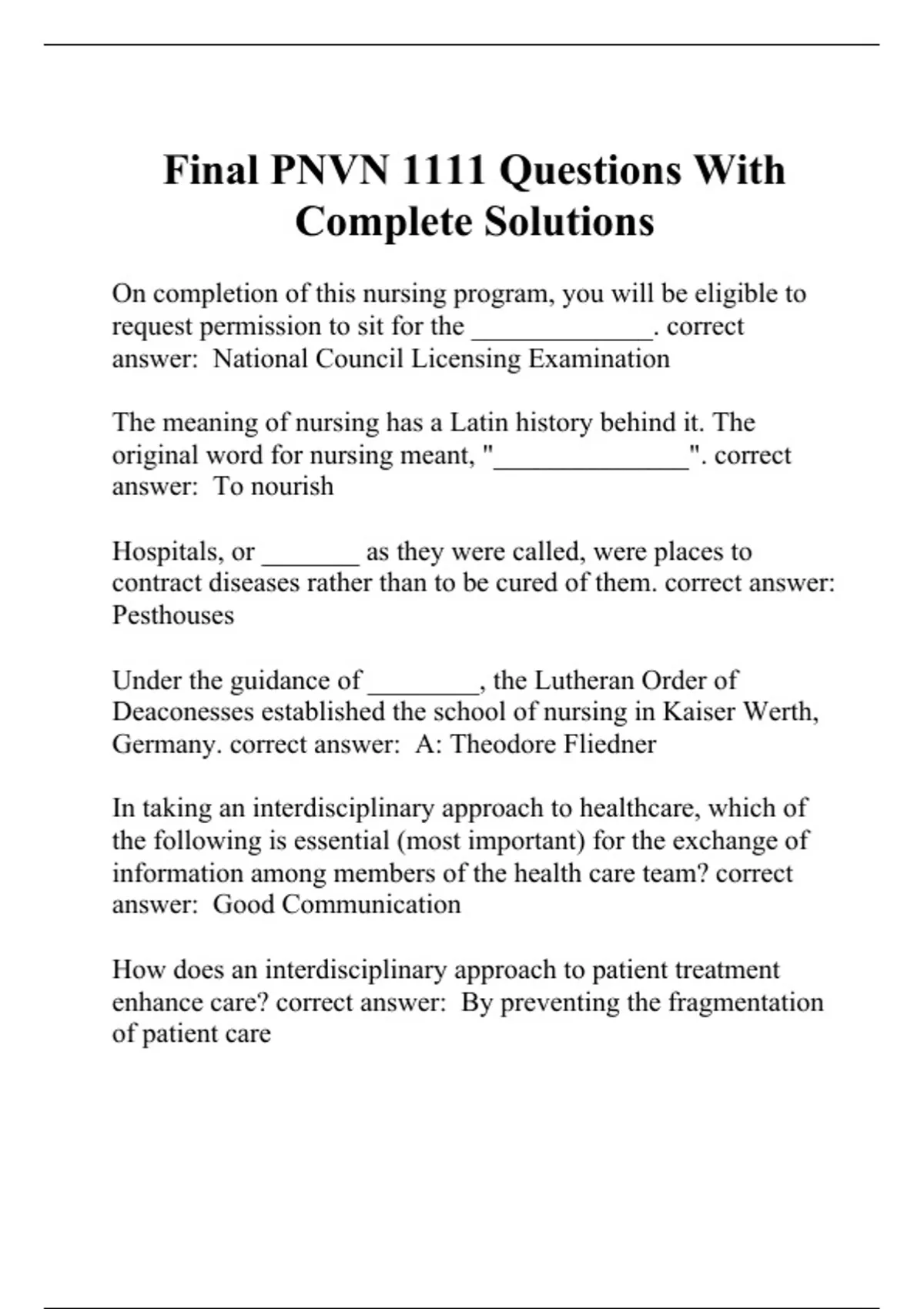 Final PNVN 1111 Questions With Complete Solutions

On completion of this nursing program, you will be eligible to request permission to sit for the _____________. correct answer: National Council Licensing Examination

The meaning of nursing has a Latin history behind it. The original word for nursing meant, "______________". correct answer: To nourish

Hospitals, or _______ as they were called, were places to contract diseases rather than to be cured of them. correct answer: Pesthouses

Under the guidance of ________, the Lutheran Order of Deaconesses established the school of nursing in Kaiser Werth, Germany. correct answer: A: Theodore Fliedner

In taking an interdisciplinary approach to healthcare, which of the following is essential (most important) for the exchange of information among members of the health care team? correct answer: Good Communication

How does an interdisciplinary approach to patient treatment enhance care? correct answer: By preventing the fragmentation of patient care